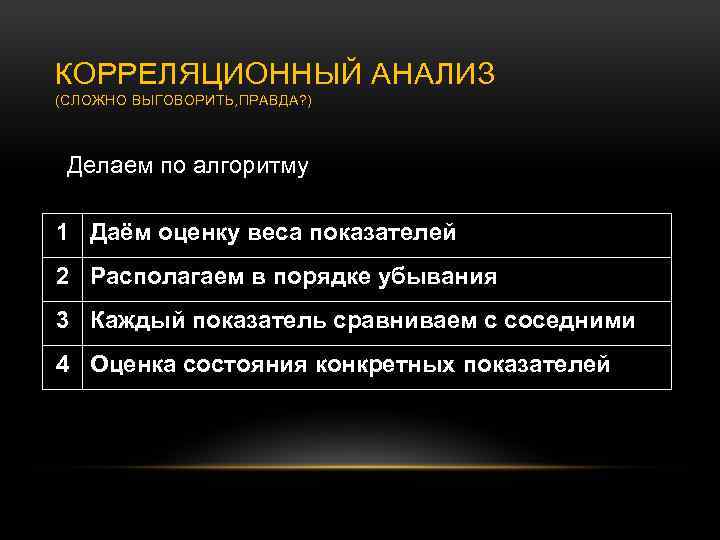 КОРРЕЛЯЦИОННЫЙ АНАЛИЗ
(СЛОЖНО ВЫГОВОРИТЬ,ПРАВДА?)

Делаем по алгоритму

| 1 | Даём оценку веса показателей |
|---|---|
| 2 | Располагаем в порядке убывания |
| 3 | Каждый показатель сравниваем с соседними |
| 4 | Оценка состояния конкретных показателей |